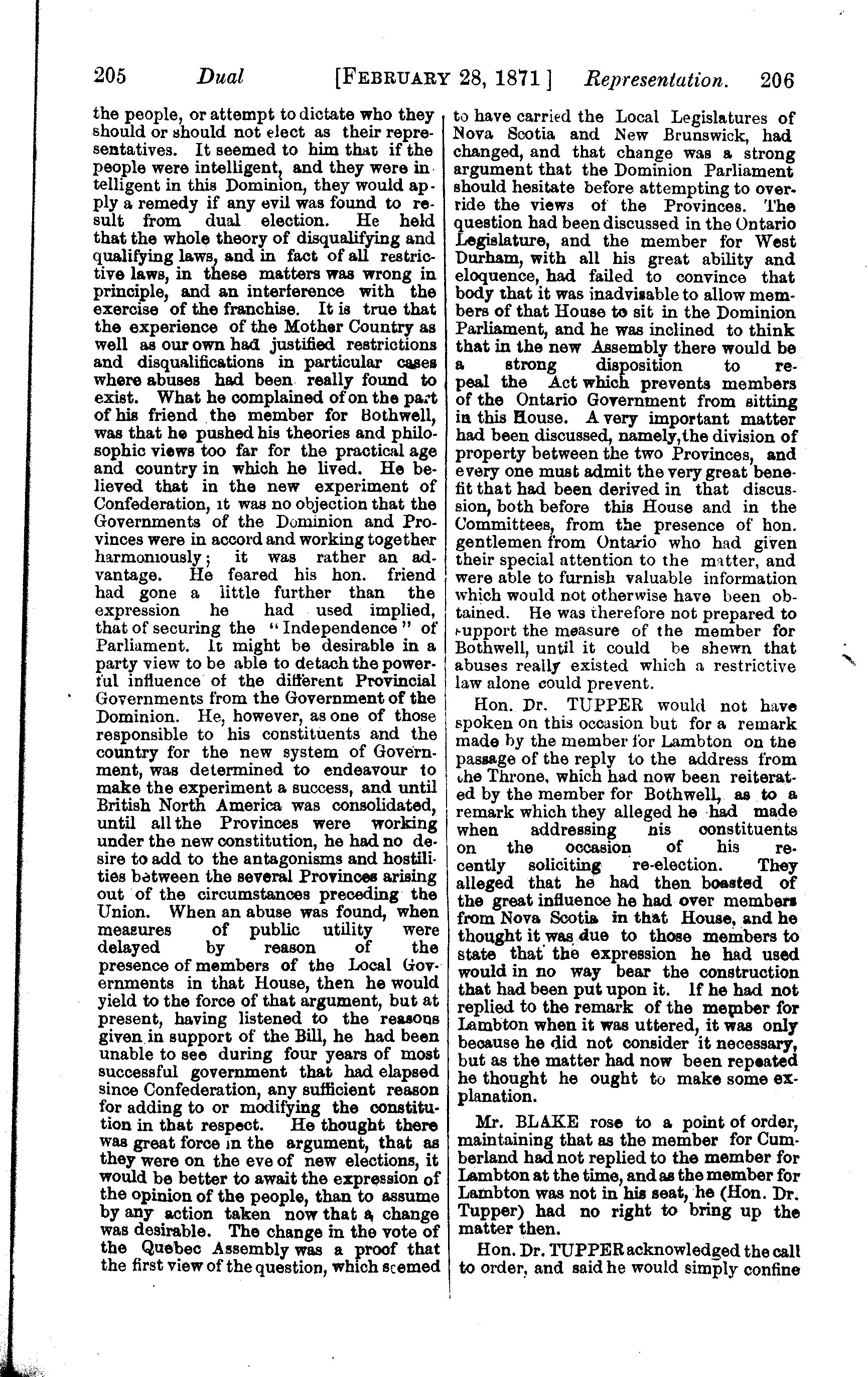 205 Dual [FEBRUARY 28, 1871] Representation. 206

the people, or attempt to dictate who they should or should not elect as their representatives. It seemed to him that if the people were intelligent, and they were intelligent in this Dominion, they would apply a remedy if any evil was found to result from dual election. He held that the whole theory of disqualifying and qualifying laws, and in fact of all restrictive laws, in these matters was wrong in principle, and an interference with the exercise of the franchise. It is true that the experience of the Mother Country as well as our own had justified restrictions and disqualifications in particular cases where abuses had been really found to exist. What he complained of on the part of his friend the member for Bothwell, was that he pushed his theories and philosophic views too far for the practical age and country in which he lived. He believed that in the new experiment of Confederation, it was no objection that the Governments of the Dominion and Provinces were in accord and working together harmoniously; it was rather an advantage. He feared his hon. friend had gone a little further than the expression he had used implied, that of securing the "Independence" of Parliament. It might be desirable in a party view to be able to detach the powerful influence of the different Provincial Governments from the Government of the Dominion. He, however, as one of those responsible to his constituents and the country for the new system of Government, was determined to endeavour to make the experiment a success, and until British North America was consolidated, until all the Provinces were working under the new constitution, he had no desire to add to the antagonisms and hostilities between the several Provinces arising out of the circumstances preceding the Union. When an abuse was found, when measures of public utility were delayed by reason of the presence of members of the Local Governments in that House, then he would yield to the force of that argument, but at present, having listened to the reasons given in support of the Bill, he had been unable to see during four years of most successful government that had elapsed since Confederation, any sufficient reason for adding to or modifying the constitution in that respect. He thought there was great force in the argument, that as they were on the eve of new elections, it would be better to await the expression of the opinion of the people, than to assume by any action taken now that a change was desirable. The change in the vote of the Quebec Assembly was a proof that the first view of the question, which seemed to have carried the Local Legislatures of Nova Scotia and New Brunswick, had changed, and that change was a strong argument that the Dominion Parliament should hesitate before attempting to override the views of the Provinces. The question had been discussed in the Ontario Legislature, and the member for West Durham, with all his great ability and eloquence, had failed to convince that body that it was inadvisable to allow members of that House to sit in the Dominion Parliament, and he was inclined to think that in the new Assembly there would be a strong disposition to repeal the Act which prevents members of the Ontario Government from sitting in this House. A very important matter had been discussed, namely, the division of property between the two Provinces, and every one must admit the very great benefit that had been derived in that discussion, both before this House and in the Committees, from the presence of hon. gentlemen from Ontario who had given their special attention to the matter, and were able to furnish valuable information which would not otherwise have been obtained. He was therefore not prepared to support the measure of the member for Bothwell, until it could be shewn that abuses really existed which a restrictive law alone could prevent.

Hon. Dr. TUPPER would not have spoken on this occasion but for a remark made by the member for Lambton on the passage of the reply to the address from the Throne, which had now been reiterated by the member for Bothwell, as to a remark which they alleged he had made when addressing his constituents on the occasion of his recently soliciting re-election. They alleged that he had then boasted of the great influence he had over members from Nova Scotia in that House, and he thought it was due to those members to state that the expression he had used would in no way bear the construction that had been put upon it. If he had not replied to the remark of the member for Lambton when it was uttered, it was only because he did not consider it necessary, but as the matter had now been repeated he thought he ought to make some explanation.

Mr. BLAKE rose to a point of order, maintaining that as the member for Cumberland had not replied to the member for Lambton at the time, and as the member for Lambton was not in his seat, he (Hon. Dr. Tupper) had no right to bring up the matter then.

Hon. Dr. TUPPER acknowledged the call to order, and said he would simply confine